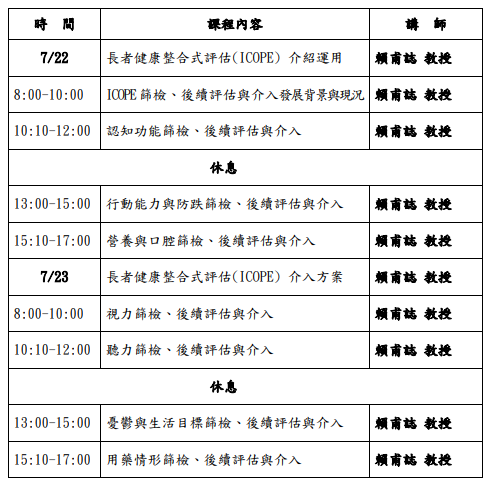 | 時　間 | 課程內容 | 講　師 |
|---|---|---|
| 7/22 | 長者健康整合式評估(ICOPE) 介紹運用 | 賴甫誌 教授 |
| 8:00-10:00 | ICOPE 篩檢、後續評估與介入發展背景與現況 | 賴甫誌 教授 |
| 10:10-12:00 | 認知功能篩檢、後續評估與介入 | 賴甫誌 教授 |
| 休息 | | |
| 13:00-15:00 | 行動能力與防跌篩檢、後續評估與介入 | 賴甫誌 教授 |
| 15:10-17:00 | 營養與口腔篩檢、後續評估與介入 | 賴甫誌 教授 |
| 7/23 | 長者健康整合式評估(ICOPE) 介入方案 | 賴甫誌 教授 |
| 8:00-10:00 | 視力篩檢、後續評估與介入 | 賴甫誌 教授 |
| 10:10-12:00 | 聽力篩檢、後續評估與介入 | 賴甫誌 教授 |
| 休息 | | |
| 13:00-15:00 | 憂鬱與生活目標篩檢、後續評估與介入 | 賴甫誌 教授 |
| 15:10-17:00 | 用藥情形篩檢、後續評估與介入 | 賴甫誌 教授 |